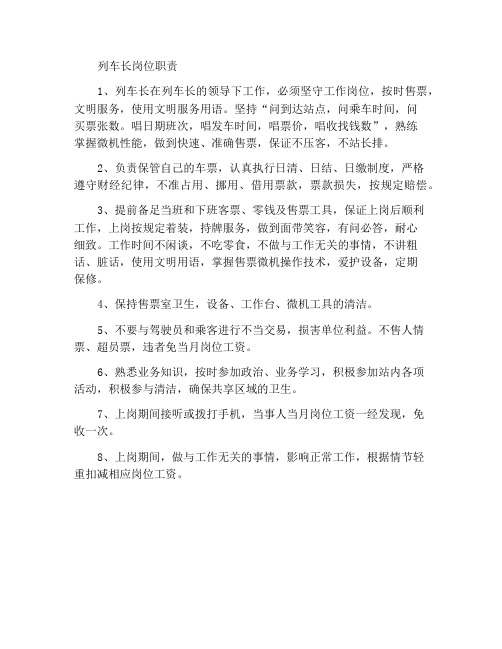 列车长岗位职责

1、列车长在列车长的领导下工作，必须坚守工作岗位，按时售票，文明服务，使用文明服务用语。坚持“问到达站点，问乘车时间，问买票张数。唱日期班次，唱发车时间，唱票价，唱收找钱数”，熟练掌握微机性能，做到快速、准确售票，保证不压客，不站长排。

2、负责保管自己的车票，认真执行日清、日结、日缴制度，严格遵守财经纪律，不准占用、挪用、借用票款，票款损失，按规定赔偿。

3、提前备足当班和下班客票、零钱及售票工具，保证上岗后顺利工作，上岗按规定着装，持牌服务，做到面带笑容，有问必答，耐心细致。工作时间不闲谈，不吃零食，不做与工作无关的事情，不讲粗话、脏话，使用文明用语，掌握售票微机操作技术，爱护设备，定期保修。

4、保持售票室卫生，设备、工作台、微机工具的清洁。

5、不要与驾驶员和乘客进行不当交易，损害单位利益。不售人情票、超员票，违者免当月岗位工资。

6、熟悉业务知识，按时参加政治、业务学习，积极参加站内各项活动，积极参与清洁，确保共享区域的卫生。

7、上岗期间接听或拨打手机，当事人当月岗位工资一经发现，免收一次。

8、上岗期间，做与工作无关的事情，影响正常工作，根据情节轻重扣减相应岗位工资。